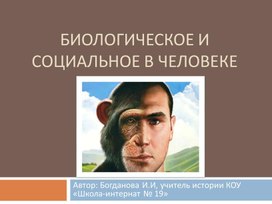 БИОЛОГИЧЕСКОЕ И СОЦИАЛЬНОЕ В ЧЕЛОВЕКЕ

Автор: Богданова И.И, учитель истории КОУ «Школа-интернат № 19»